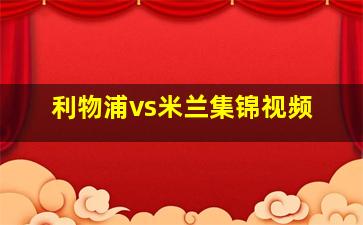 利物浦vs米兰集锦视频